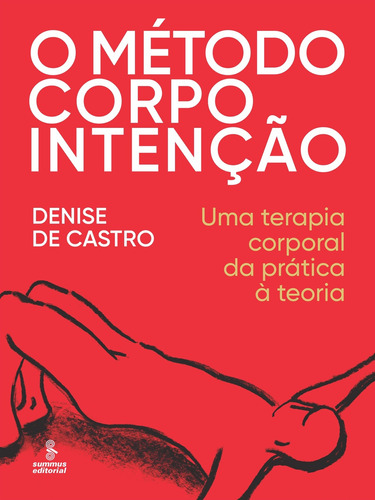 O MÉTODO CORPO INTENÇÃO

DENISE DE CASTRO

Uma terapia corporal da prática à teoria

summus editorial